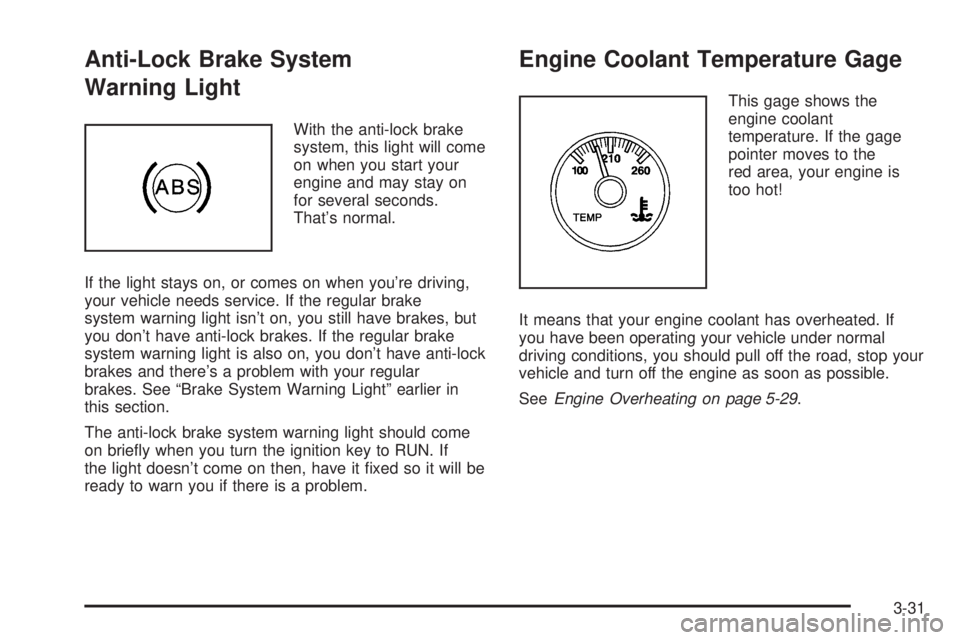 Anti-Lock Brake System Warning Light

ABS

With the anti-lock brake system, this light will come on when you start your engine and may stay on for several seconds. That's normal.

If the light stays on, or comes on when you're driving, your vehicle needs service. If the regular brake system warning light isn't on, you still have brakes, but you don't have anti-lock brakes. If the regular brake system warning light is also on, you don't have anti-lock brakes and there's a problem with your regular brakes. See "Brake System Warning Light" earlier in this section.

The anti-lock brake system warning light should come on briefly when you turn the ignition key to RUN. If the light doesn't come on then, have it fixed so it will be ready to warn you if there is a problem.

Engine Coolant Temperature Gage

100 210 260 TEMP

This gage shows the engine coolant temperature. If the gage pointer moves to the red area, your engine is too hot!

It means that your engine coolant has overheated. If you have been operating your vehicle under normal driving conditions, you should pull off the road, stop your vehicle and turn off the engine as soon as possible.

See Engine Overheating on page 5-29.

3-31

carmanualsonline.info